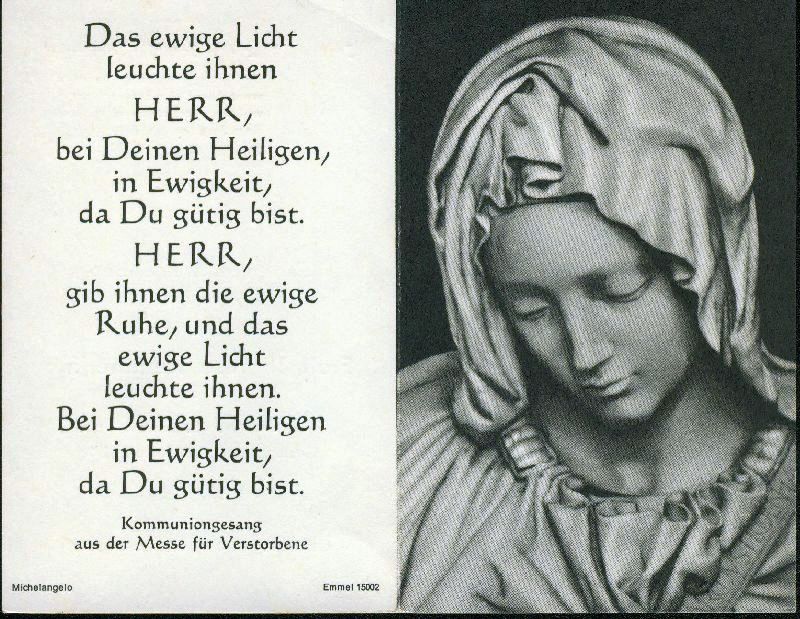 Das ewige Licht
leuchte ihnen
HERR,
bei Deinen Heiligen,
in Ewigkeit,
da Du gütig bist.
HERR,
gib ihnen die ewige
Ruhe, und das
ewige Licht
leuchte ihnen.
Bei Deinen Heiligen
in Ewigkeit,
da Du gütig bist.

Kommuniongesang
aus der Messe für Verstorbene

Michelangelo

Emmel 15002